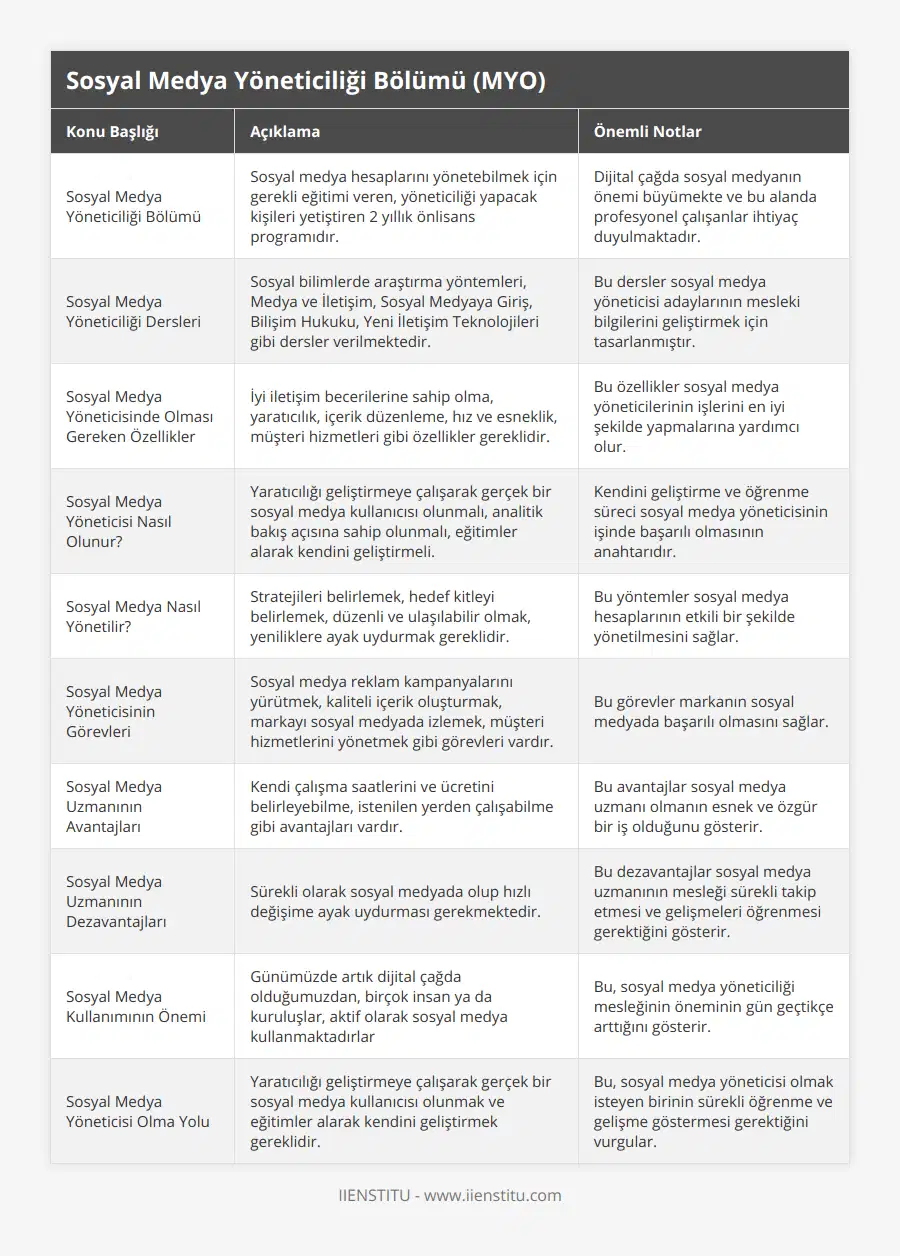 Sosyal Medya Yöneticiliği Bölümü (MYO)

| Konu Başlığı | Açıklama | Önemli Notlar |
|---|---|---|
| Sosyal Medya Yöneticiliği Bölümü | Sosyal medya hesaplarını yönetebilmek için gerekli eğitimi veren, yöneticiliği yapacak kişileri yetiştiren 2 yıllık önlisans programıdır. | Dijital çağda sosyal medyanın önemi büyümekte ve bu alanda profesyonel çalışanlar ihtiyaç duyulmaktadır. |
| Sosyal Medya Yöneticiliği Dersleri | Sosyal bilimlerde araştırma yöntemleri, Medya ve İletişim, Sosyal Medyaya Giriş, Bilişim Hukuku, Yeni İletişim Teknolojileri gibi dersler verilmektedir. | Bu dersler sosyal medya yöneticisi adaylarının mesleki bilgilerini geliştirmek için tasarlanmıştır. |
| Sosyal Medya Yöneticisinde Olması Gereken Özellikler | İyi iletişim becerilerine sahip olma, yaratıcılık, içerik düzenleme, hız ve esneklik, müşteri hizmetleri gibi özellikler gereklidir. | Bu özellikler sosyal medya yöneticilerinin işlerini en iyi şekilde yapmalarına yardımcı olur. |
| Sosyal Medya Yöneticisi Nasıl Olunur? | Yaratıcılığı geliştirmeye çalışarak gerçek bir sosyal medya kullanıcısı olunmalı, analitik bakış açısına sahip olunmalı, eğitimler alarak kendini geliştirmeli. | Kendini geliştirme ve öğrenme süreci sosyal medya yöneticisinin işinde başarılı olmasının anahtarıdır. |
| Sosyal Medya Nasıl Yönetilir? | Stratejileri belirlemek, hedef kitleyi belirlemek, düzenli ve ulaşılabilir olmak, yeniliklere ayak uydurmak gereklidir. | Bu yöntemler sosyal medya hesaplarının etkili bir şekilde yönetilmesini sağlar. |
| Sosyal Medya Yöneticisinin Görevleri | Sosyal medya reklam kampanyalarını yürütmek, kaliteli içerik oluşturmak, markayı sosyal medyada izlemek, müşteri hizmetlerini yönetmek gibi görevleri vardır. | Bu görevler markanın sosyal medyada başarılı olmasını sağlar. |
| Sosyal Medya Uzmanının Avantajları | Kendi çalışma saatlerini ve ücretini belirleyebilme, istenilen yerden çalışabilme gibi avantajları vardır. | Bu avantajlar sosyal medya uzmanı olmanın esnek ve özgür bir iş olduğunu gösterir. |
| Sosyal Medya Uzmanının Dezavantajları | Sürekli olarak sosyal medyada olup hızlı değişime ayak uydurması gerekmektedir. | Bu dezavantajlar sosyal medya uzmanının mesleği sürekli takip etmesi ve gelişmeleri öğrenmesi gerektiğini gösterir. |
| Sosyal Medya Kullanımının Önemi | Günümüzde artık dijital çağda olduğumuzdan, birçok insan ya da kuruluşlar, aktif olarak sosyal medya kullanmaktadırlar | Bu, sosyal medya yöneticiliği mesleğinin öneminin gün geçtikçe arttığını gösterir. |
| Sosyal Medya Yöneticisi Olma Yolu | Yaratıcılığı geliştirmeye çalışarak gerçek bir sosyal medya kullanıcısı olunmak ve eğitimler alarak kendini geliştirmek gereklidir. | Bu, sosyal medya yöneticisi olmak isteyen birinin sürekli öğrenme ve gelişme göstermesi gerektiğini vurgular. |

IIENSTITU - www.iienstitu.com